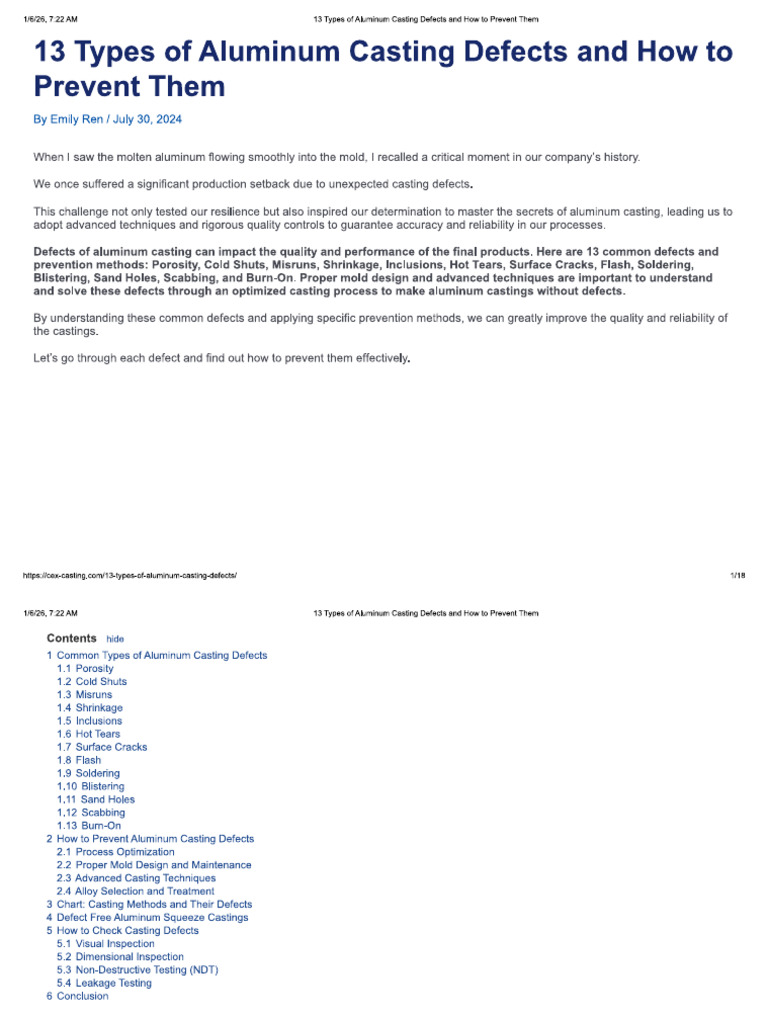 1/6/26, 7:22 AM 13 Types of Aluminum Casting Defects and How to Prevent Them

13 Types of Aluminum Casting Defects and How to Prevent Them

By Emily Ren / July 30, 2024

When I saw the molten aluminum flowing smoothly into the mold, I recalled a critical moment in our company's history.

We once suffered a significant production setback due to unexpected casting defects.

This challenge not only tested our resilience but also inspired our determination to master the secrets of aluminum casting, leading us to adopt advanced techniques and rigorous quality controls to guarantee accuracy and reliability in our processes.

Defects of aluminum casting can impact the quality and performance of the final products. Here are 13 common defects and prevention methods: Porosity, Cold Shuts, Misruns, Shrinkage, Inclusions, Hot Tears, Surface Cracks, Flash, Soldering, Blistering, Sand Holes, Scabbing, and Burn-On. Proper mold design and advanced techniques are important to understand and solve these defects through an optimized casting process to make aluminum castings without defects.

By understanding these common defects and applying specific prevention methods, we can greatly improve the quality and reliability of the castings.

Let's go through each defect and find out how to prevent them effectively.

https://cex-casting.com/13-types-of-aluminum-casting-defects/ 1/18

1/6/26, 7:22 AM 13 Types of Aluminum Casting Defects and How to Prevent Them

Contents hide
1 Common Types of Aluminum Casting Defects
1.1 Porosity
1.2 Cold Shuts
1.3 Misruns
1.4 Shrinkage
1.5 Inclusions
1.6 Hot Tears
1.7 Surface Cracks
1.8 Flash
1.9 Soldering
1.10 Blistering
1.11 Sand Holes
1.12 Scabbing
1.13 Burn-On
2 How to Prevent Aluminum Casting Defects
2.1 Process Optimization
2.2 Proper Mold Design and Maintenance
2.3 Advanced Casting Techniques
2.4 Alloy Selection and Treatment
3 Chart: Casting Methods and Their Defects
4 Defect Free Aluminum Squeeze Castings
5 How to Check Casting Defects
5.1 Visual Inspection
5.2 Dimensional Inspection
5.3 Non-Destructive Testing (NDT)
5.4 Leakage Testing
6 Conclusion